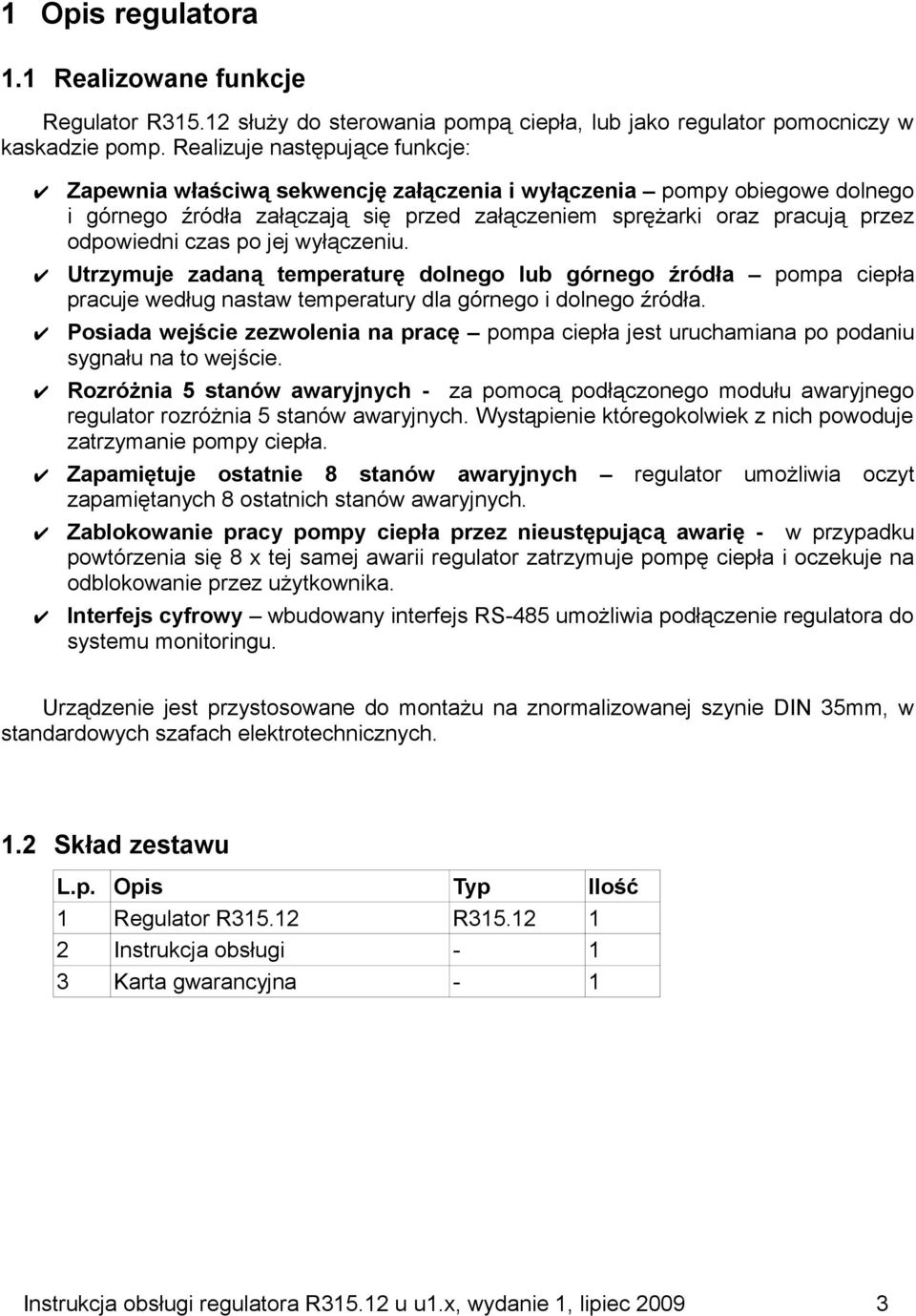 1 Opis regulatora

1.1 Realizowane funkcje

Regulator R315.12 służy do sterowania pompą ciepła, lub jako regulator pomocniczy w kaskadzie pomp. Realizuje następujące funkcje:

✔ Zapewnia właściwą sekwencję załączenia i wyłączenia – pompy obiegowe dolnego i górnego źródła załączają się przed załączeniem sprężarki oraz pracują przez odpowiedni czas po jej wyłączeniu.

✔ Utrzymuje zadaną temperaturę dolnego lub górnego źródła – pompa ciepła pracuje według nastaw temperatury dla górnego i dolnego źródła.

✔ Posiada wejście zezwolenia na pracę – pompa ciepła jest uruchamiana po podaniu sygnału na to wejście.

✔ Rozróżnia 5 stanów awaryjnych - za pomocą podłączonego modułu awaryjnego regulator rozróżnia 5 stanów awaryjnych. Wystąpienie któregokolwiek z nich powoduje zatrzymanie pompy ciepła.

✔ Zapamiętuje ostatnie 8 stanów awaryjnych – regulator umożliwia oczyt zapamiętanych 8 ostatnich stanów awaryjnych.

✔ Zablokowanie pracy pompy ciepła przez nieustępującą awarię - w przypadku powtórzenia się 8 x tej samej awarii regulator zatrzymuje pompę ciepła i oczekuje na odblokowanie przez użytkownika.

✔ Interfejs cyfrowy – wbudowany interfejs RS-485 umożliwia podłączenie regulatora do systemu monitoringu.

Urządzenie jest przystosowane do montażu na znormalizowanej szynie DIN 35mm, w standardowych szafach elektrotechnicznych.

1.2 Skład zestawu

| L.p. | Opis | Typ | Ilość |
|---|---|---|---|
| 1 | Regulator R315.12 | R315.12 | 1 |
| 2 | Instrukcja obsługi | - | 1 |
| 3 | Karta gwarancyjna | - | 1 |

Instrukcja obsługi regulatora R315.12 u u1.x, wydanie 1, lipiec 2009 3